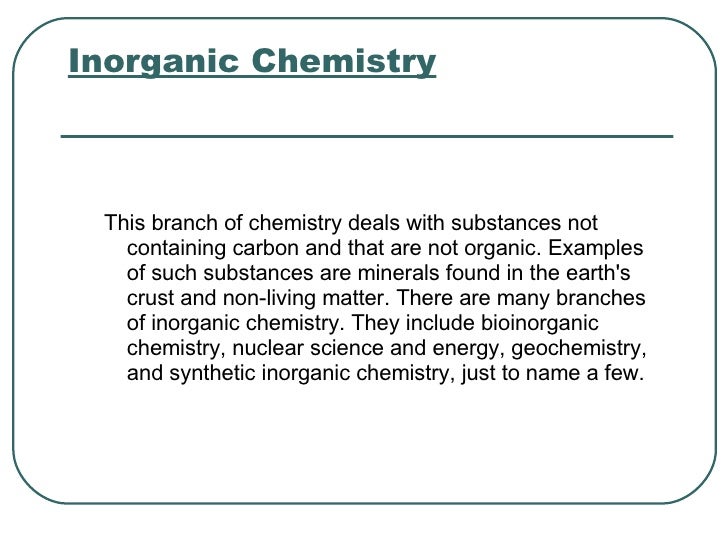 Inorganic Chemistry

This branch of chemistry deals with substances not containing carbon and that are not organic. Examples of such substances are minerals found in the earth's crust and non-living matter. There are many branches of inorganic chemistry. They include bioinorganic chemistry, nuclear science and energy, geochemistry, and synthetic inorganic chemistry, just to name a few.